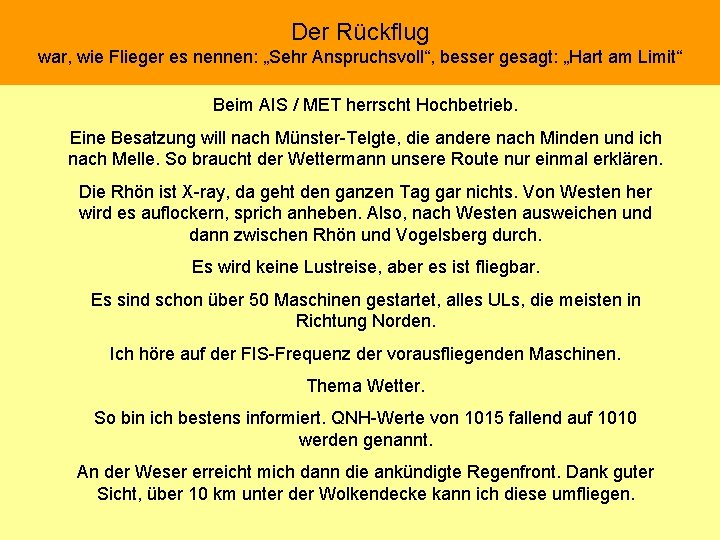 Der Rückflug
war, wie Flieger es nennen: „Sehr Anspruchsvoll“, besser gesagt: „Hart am Limit“

Beim AIS / MET herrscht Hochbetrieb.

Eine Besatzung will nach Münster-Telgte, die andere nach Minden und ich nach Melle. So braucht der Wettermann unsere Route nur einmal erklären.

Die Rhön ist X-ray, da geht den ganzen Tag gar nichts. Von Westen her wird es auflockern, sprich anheben. Also, nach Westen ausweichen und dann zwischen Rhön und Vogelsberg durch.

Es wird keine Lustreise, aber es ist fliegbar.

Es sind schon über 50 Maschinen gestartet, alles ULs, die meisten in Richtung Norden.

Ich höre auf der FIS-Frequenz der vorausfliegenden Maschinen.

Thema Wetter.

So bin ich bestens informiert. QNH-Werte von 1015 fallend auf 1010 werden genannt.

An der Weser erreicht mich dann die ankündigte Regenfront. Dank guter Sicht, über 10 km unter der Wolkendecke kann ich diese umfliegen.